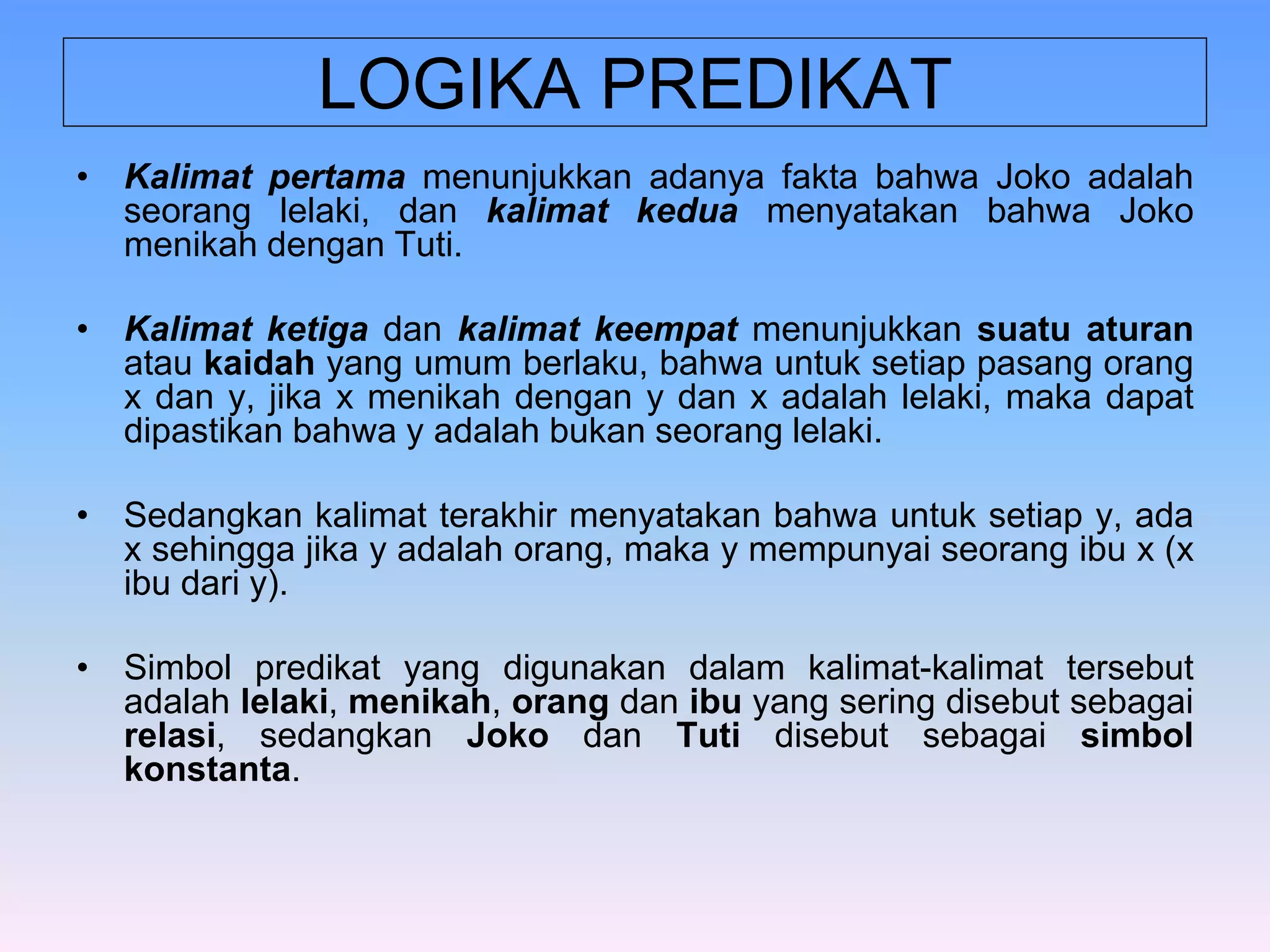 LOGIKA PREDIKAT

• Kalimat pertama menunjukkan adanya fakta bahwa Joko adalah seorang lelaki, dan kalimat kedua menyatakan bahwa Joko menikah dengan Tuti.

• Kalimat ketiga dan kalimat keempat menunjukkan suatu aturan atau kaidah yang umum berlaku, bahwa untuk setiap pasang orang x dan y, jika x menikah dengan y dan x adalah lelaki, maka dapat dipastikan bahwa y adalah bukan seorang lelaki.

• Sedangkan kalimat terakhir menyatakan bahwa untuk setiap y, ada x sehingga jika y adalah orang, maka y mempunyai seorang ibu x (x ibu dari y).

• Simbol predikat yang digunakan dalam kalimat-kalimat tersebut adalah lelaki, menikah, orang dan ibu yang sering disebut sebagai relasi, sedangkan Joko dan Tuti disebut sebagai simbol konstanta.